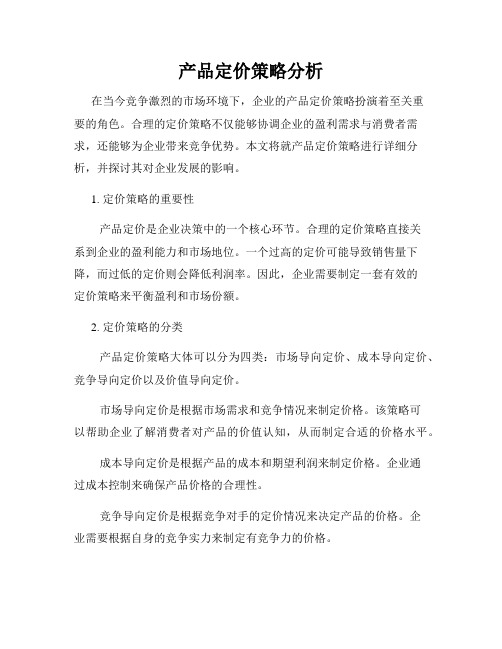 产品定价策略分析

在当今竞争激烈的市场环境下，企业的产品定价策略扮演着至关重要的角色。合理的定价策略不仅能够协调企业的盈利需求与消费者需求，还能够为企业带来竞争优势。本文将就产品定价策略进行详细分析，并探讨其对企业发展的影响。

1. 定价策略的重要性

产品定价是企业决策中的一个核心环节。合理的定价策略直接关系到企业的盈利能力和市场地位。一个过高的定价可能导致销售量下降，而过低的定价则会降低利润率。因此，企业需要制定一套有效的定价策略来平衡盈利和市场份额。

2. 定价策略的分类

产品定价策略大体可以分为四类：市场导向定价、成本导向定价、竞争导向定价以及价值导向定价。

市场导向定价是根据市场需求和竞争情况来制定价格。该策略可以帮助企业了解消费者对产品的价值认知，从而制定合适的价格水平。

成本导向定价是根据产品的成本和期望利润来制定价格。企业通过成本控制来确保产品价格的合理性。

竞争导向定价是根据竞争对手的定价情况来决定产品的价格。企业需要根据自身的竞争实力来制定有竞争力的价格。